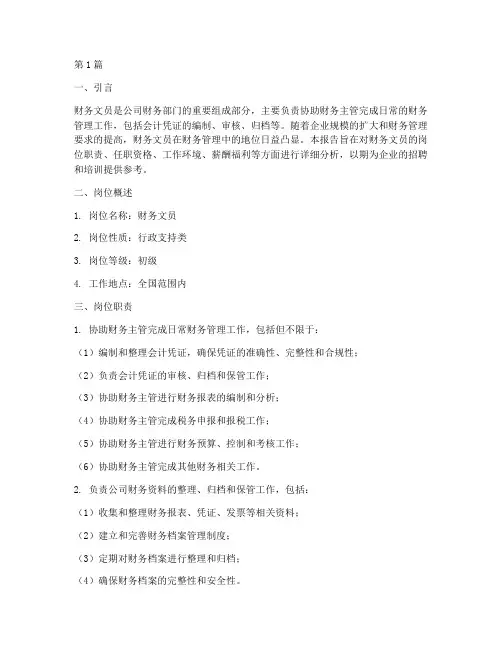 第1篇

一、引言

财务文员是公司财务部门的重要组成部分，主要负责协助财务主管完成日常的财务管理工作，包括会计凭证的编制、审核、归档等。随着企业规模的扩大和财务管理要求的提高，财务文员在财务管理中的地位日益凸显。本报告旨在对财务文员的岗位职责、任职资格、工作环境、薪酬福利等方面进行详细分析，以期为企业的招聘和培训提供参考。

二、岗位概述

1. 岗位名称：财务文员

2. 岗位性质：行政支持类

3. 岗位等级：初级

4. 工作地点：全国范围内

三、岗位职责

1. 协助财务主管完成日常财务管理工作，包括但不限于：

（1）编制和整理会计凭证，确保凭证的准确性、完整性和合规性；

（2）负责会计凭证的审核、归档和保管工作；

（3）协助财务主管进行财务报表的编制和分析；

（4）协助财务主管完成税务申报和报税工作；

（5）协助财务主管进行财务预算、控制和考核工作；

（6）协助财务主管完成其他财务相关工作。

2. 负责公司财务资料的整理、归档和保管工作，包括：

（1）收集和整理财务报表、凭证、发票等相关资料；

（2）建立和完善财务档案管理制度；

（3）定期对财务档案进行整理和归档；

（4）确保财务档案的完整性和安全性。